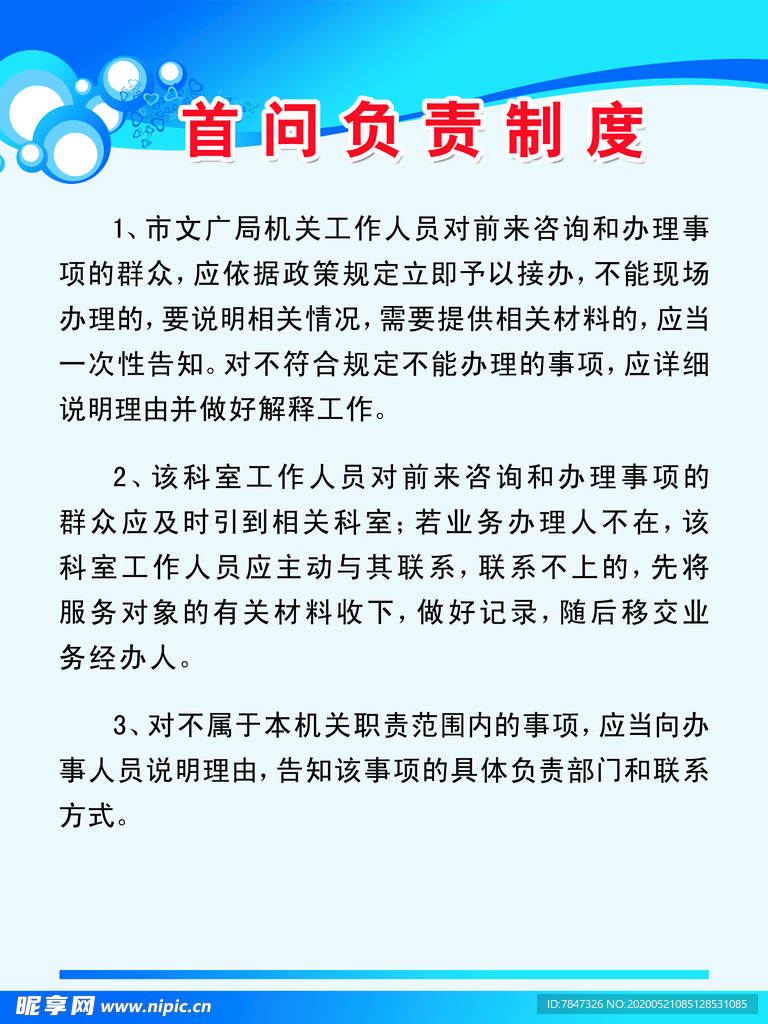 首问负责制度

1、市文广局机关工作人员对前来咨询和办理事项的群众，应依据政策规定立即予以接办，不能现场办理的，要说明相关情况，需要提供相关材料的，应当一次性告知。对不符合规定不能办理的事项，应详细说明理由并做好解释工作。

2、该科室工作人员对前来咨询和办理事项的群众应及时引到相关科室；若业务办理人不在，该科室工作人员应主动与其联系，联系不上的，先将服务对象的有关材料收下，做好记录，随后移交业务经办人。

3、对不属于本机关职责范围内的事项，应当向办事人员说明理由，告知该事项的具体负责部门和联系方式。

昵享网 www.nipic.cn
ID:7847326 NO:20200521085128531085